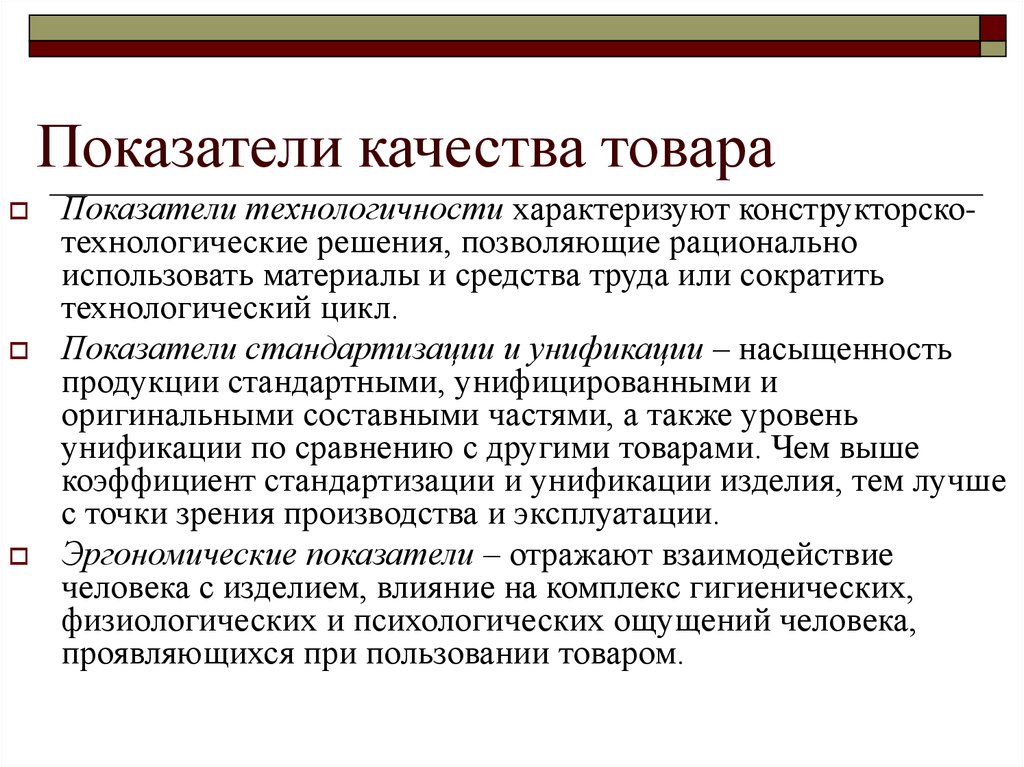 Показатели качества товара

Показатели технологичности характеризуют конструкторско-технологические решения, позволяющие рационально использовать материалы и средства труда или сократить технологический цикл.

Показатели стандартизации и унификации – насыщенность продукции стандартными, унифицированными и оригинальными составными частями, а также уровень унификации по сравнению с другими товарами. Чем выше коэффициент стандартизации и унификации изделия, тем лучше с точки зрения производства и эксплуатации.

Эргономические показатели – отражают взаимодействие человека с изделием, влияние на комплекс гигиенических, физиологических и психологических ощущений человека, проявляющихся при пользовании товаром.